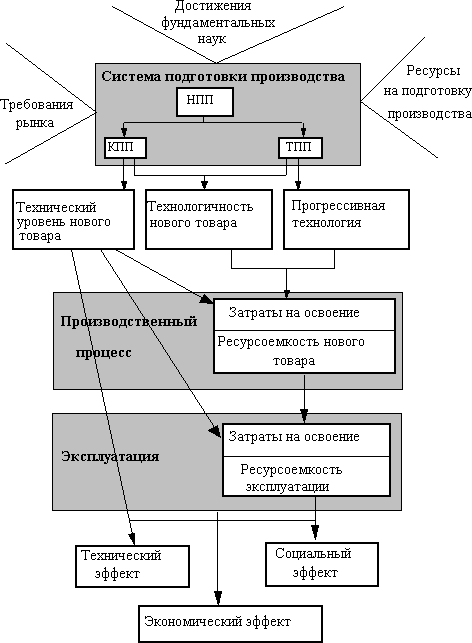 Достижения фундаментальных наук

Требования рынка

Система подготовки производства

НПП

КПП

ТПП

Ресурсы на подготовку производства

Технический уровень нового товара

Технологичность нового товара

Прогрессивная технология

Производственный процесс

Затраты на освоение

Ресурсоемкость нового товара

Эксплуатация

Затраты на освоение

Ресурсоемкость эксплуатации

Технический эффект

Социальный эффект

Экономический эффект